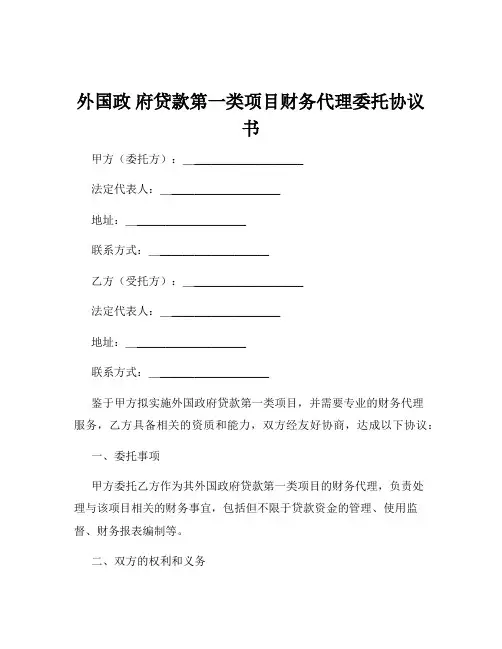 外国政 府贷款第一类项目财务代理委托协议书

甲方（委托方）：____________________

法定代表人：____________________

地址：____________________

联系方式：____________________

乙方（受托方）：____________________

法定代表人：____________________

地址：____________________

联系方式：____________________

鉴于甲方拟实施外国政府贷款第一类项目，并需要专业的财务代理服务，乙方具备相关的资质和能力，双方经友好协商，达成以下协议：

一、委托事项

甲方委托乙方作为其外国政府贷款第一类项目的财务代理，负责处理与该项目相关的财务事宜，包括但不限于贷款资金的管理、使用监督、财务报表编制等。

二、双方的权利和义务